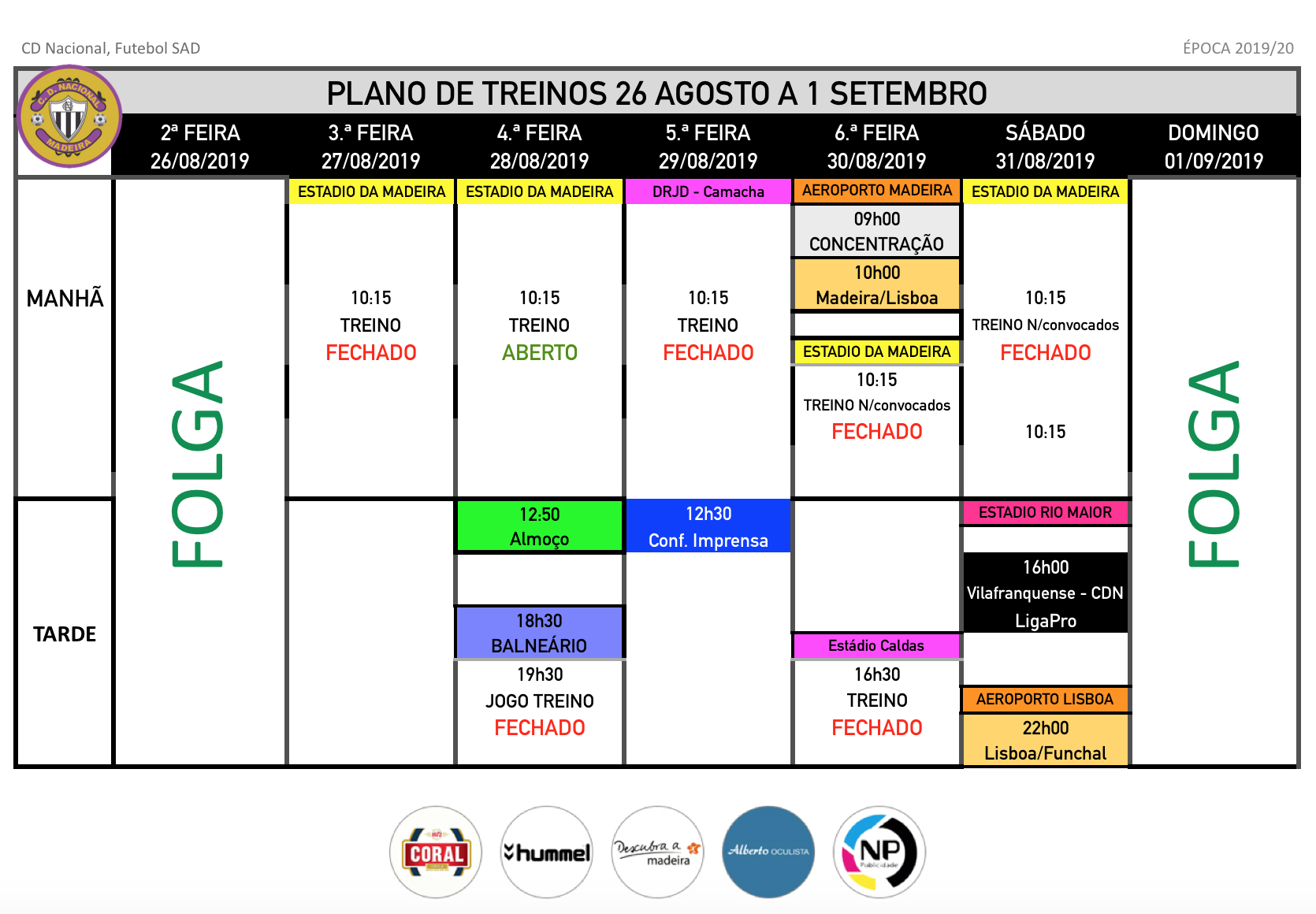 CD Nacional, Futebol SAD

ÉPOCA 2019/20

PLANO DE TREINOS 26 AGOSTO A 1 SETEMBRO

| | 2ª FEIRA 26/08/2019 | 3.ª FEIRA 27/08/2019 | 4.ª FEIRA 28/08/2019 | 5.ª FEIRA 29/08/2019 | 6.ª FEIRA 30/08/2019 | SÁBADO 31/08/2019 | DOMINGO 01/09/2019 |
|---|---|---|---|---|---|---|---|
| MANHÃ | FOLGA | ESTADIO DA MADEIRA 10:15 TREINO FECHADO | ESTADIO DA MADEIRA 10:15 TREINO ABERTO | DRJD - Camacha 10:15 TREINO FECHADO | AEROPORTO MADEIRA 09h00 CONCENTRAÇÃO 10h00 Madeira/Lisboa ESTADIO DA MADEIRA 10:15 TREINO N/convocados FECHADO | ESTADIO DA MADEIRA 10:15 TREINO N/convocados FECHADO 10:15 | FOLGA |
| TARDE | | | 12:50 Almoço 18h30 BALNEÁRIO 19h30 JOGO TREINO FECHADO | 12h30 Conf. Imprensa | Estádio Caldas 16h30 TREINO FECHADO | ESTADIO RIO MAIOR 16h00 Vilafranquense - CDN LigaPro AEROPORTO LISBOA 22h00 Lisboa/Funchal | |

CORAL

hummel

Descubra a madeira

Alberto OCULISTA

NP Publicidade